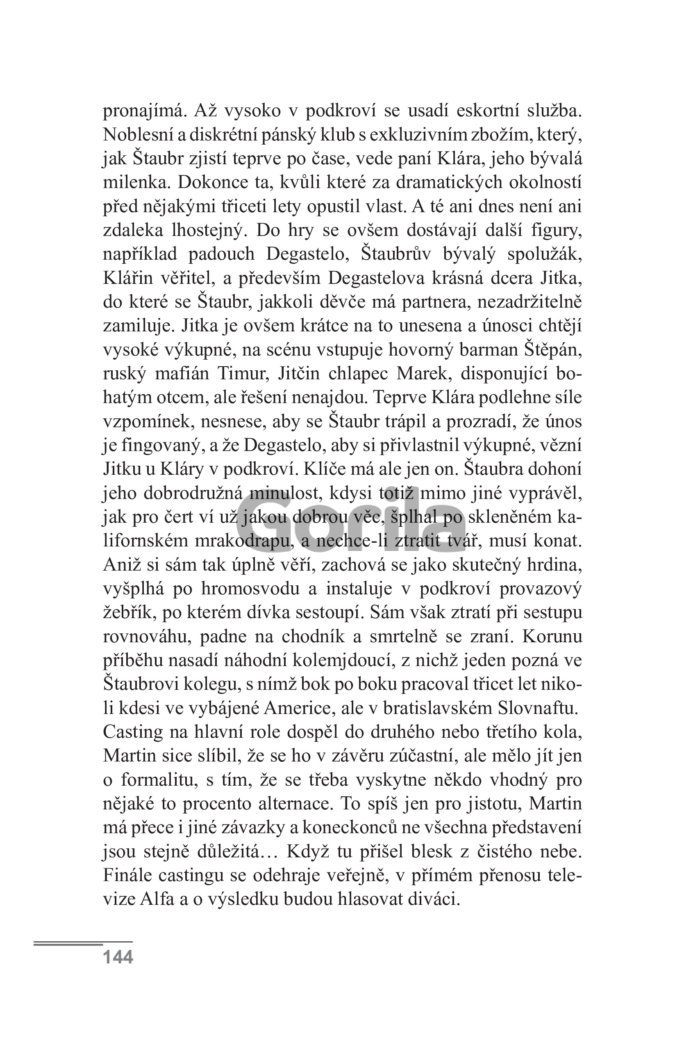 pronajímá. Až vysoko v podkroví se usadí eskortní služba. Noblesní a diskrétní pánský klub s exkluzivním zbožím, který, jak Štaubr zjistí teprve po čase, vede paní Klára, jeho bývalá milenka. Dokonce ta, kvůli které za dramatických okolností před nějakými třiceti lety opustil vlast. A té ani dnes není ani zdaleka lhostejný. Do hry se ovšem dostávají další figury, například padouch Degastelo, Štaubrův bývalý spolužák, Klářin věřitel, a především Degastelova krásná dcera Jitka, do které se Štaubr, jakkoli děvče má partnera, nezadržitelně zamiluje. Jitka je ovšem krátce na to unesena a únosci chtějí vysoké výkupné, na scénu vstupuje hovorný barman Štěpán, ruský mafián Timur, Jitčin chlapec Marek, disponující bohatým otcem, ale řešení nenajdou. Teprve Klára podlehne síle vzpomínek, nesnese, aby se Štaubr trápil a prozradí, že únos je fingovaný, a že Degastelo, aby si přivlastnil výkupné, vězní Jitku u Kláry v podkroví. Klíče má ale jen on. Štaubra dohoní jeho dobrodružná minulost, kdysi totiž mimo jiné vyprávěl, jak pro čert ví už jakou dobrou věc, šplhal po skleněném kalifornském mrakodrapu, a nechce-li ztratit tvář, musí konat. Aniž si sám tak úplně věří, zachová se jako skutečný hrdina, vyšplhá po hromosvodu a instaluje v podkroví provazový žebřík, po kterém dívka sestoupí. Sám však ztratí při sestupu rovnováhu, padne na chodník a smrtelně se zraní. Korunu příběhu nasadí náhodní kolemjdoucí, z nichž jeden pozná ve Štaubrovi kolegu, s nímž bok po boku pracoval třicet let nikoli kdesi ve vybájené Americe, ale v bratislavském Slovnaftu.
Casting na hlavní role dospěl do druhého nebo třetího kola, Martin sice slíbil, že se ho v závěru zúčastní, ale mělo jít jen o formalitu, s tím, že se třeba vyskytne někdo vhodný pro nějaké to procento alternace. To spíš jen pro jistotu, Martin má přece i jiné závazky a koneckonců ne všechna představení jsou stejně důležitá… Když tu přišel blesk z čistého nebe. Finále castingu se odehraje veřejně, v přímém přenosu televize Alfa a o výsledku budou hlasovat diváci.

Gorila

144